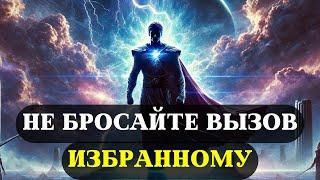 НЕ БРОСАЙТЕ ВЫЗОВ
ИЗБРАННОМУ